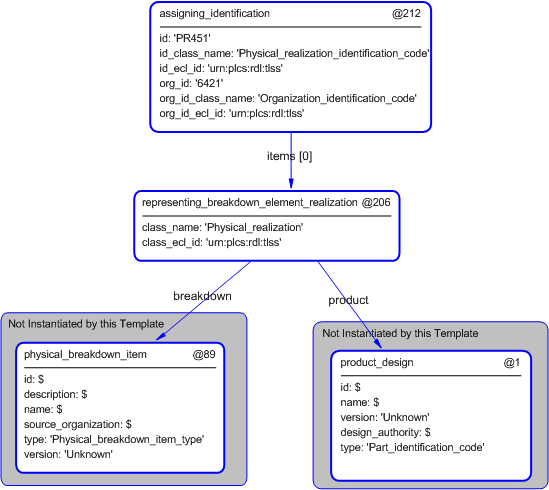 assigning_identification @212

id: 'PR451'
id_class_name: 'Physical_realization_identification_code'
id_ecl_id: 'urn:plcs:rdl:tlss'
org_id: '6421'
org_id_class_name: 'Organization_identification_code'
org_id_ecl_id: 'urn:plcs:rdl:tlss'

items [0]

representing_breakdown_element_realization @206

class_name: 'Physical_realization'
class_ecl_id: 'urn:plcs:rdl:tlss'

breakdown

product

Not Instantiated by this Template

physical_breakdown_item @89

id: $
description: $
name: $
source_organization: $
type: 'Physical_breakdown_item_type'
version: 'Unknown'

Not Instantiated by this Template

product_design @1

id: $
name: $
version: 'Unknown'
design_authority: $
type: 'Part_identification_code'